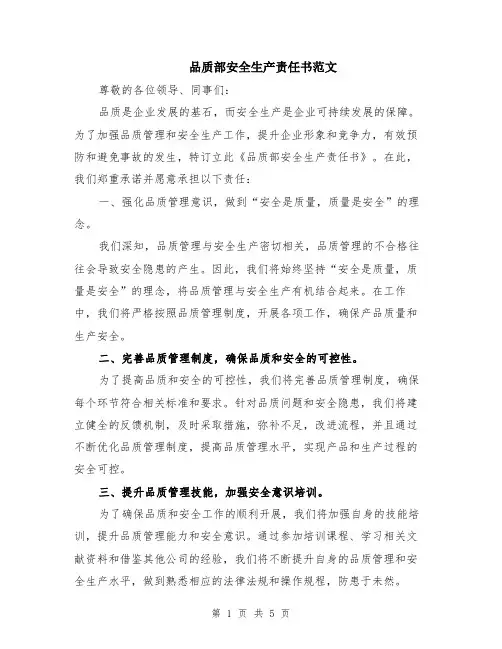 品质部安全生产责任书范文

尊敬的各位领导、同事们：

品质是企业发展的基石，而安全生产是企业可持续发展的保障。为了加强品质管理和安全生产工作，提升企业形象和竞争力，有效预防和避免事故的发生，特订立此《品质部安全生产责任书》。在此，我们郑重承诺并愿意承担以下责任：

一、强化品质管理意识，做到“安全是质量，质量是安全”的理念。

我们深知，品质管理与安全生产密切相关，品质管理的不合格往往会导致安全隐患的产生。因此，我们将始终坚持“安全是质量，质量是安全”的理念，将品质管理与安全生产有机结合起来。在工作中，我们将严格按照品质管理制度，开展各项工作，确保产品质量和生产安全。

二、完善品质管理制度，确保品质和安全的可控性。

为了提高品质和安全的可控性，我们将完善品质管理制度，确保每个环节符合相关标准和要求。针对品质问题和安全隐患，我们将建立健全的反馈机制，及时采取措施，弥补不足，改进流程，并且通过不断优化品质管理制度，提高品质管理水平，实现产品和生产过程的安全可控。

三、提升品质管理技能，加强安全意识培训。

为了确保品质和安全工作的顺利开展，我们将加强自身的技能培训，提升品质管理能力和安全意识。通过参加培训课程、学习相关文献资料和借鉴其他公司的经验，我们将不断提升自身的品质管理和安全生产水平，做到熟悉相应的法律法规和操作规程，防患于未然。

第 1 页 共 5 页